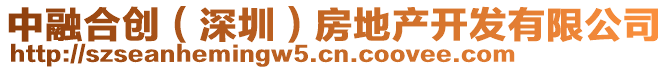 中融合创（深圳）房地产开发有限公司
http://szseanhemingw5.cn.coovee.com